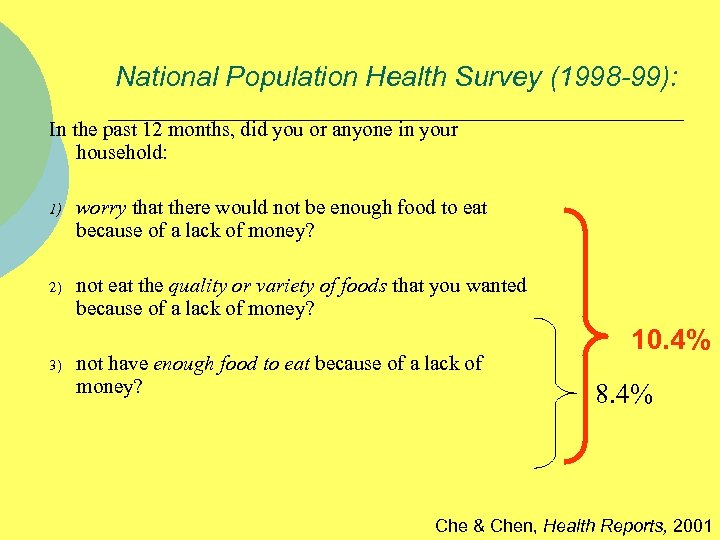 National Population Health Survey (1998-99):

In the past 12 months, did you or anyone in your household:

1) worry that there would not be enough food to eat because of a lack of money?

2) not eat the quality or variety of foods that you wanted because of a lack of money?

3) not have enough food to eat because of a lack of money?

10.4%

8.4%

Che & Chen, Health Reports, 2001